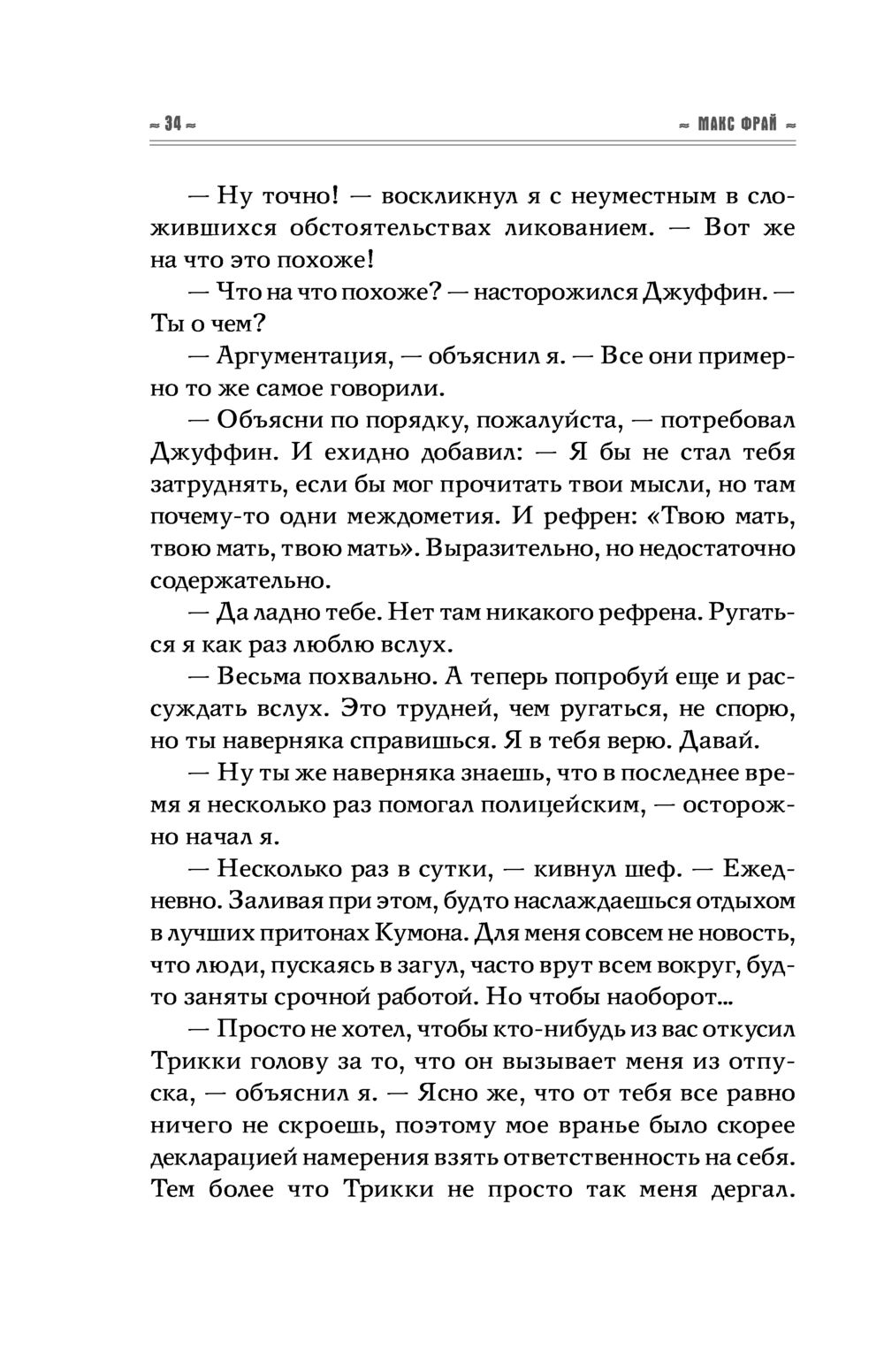 ≈ 34 ≈ ≈ МАКС ФРАЙ ≈

— Ну точно! — воскликнул я с неуместным в сложившихся обстоятельствах ликованием. — Вот же на что это похоже!

— Что на что похоже? — насторожился Джуффин. — Ты о чем?

— Аргументация, — объяснил я. — Все они примерно то же самое говорили.

— Объясни по порядку, пожалуйста, — потребовал Джуффин. И ехидно добавил: — Я бы не стал тебя затруднять, если бы мог прочитать твои мысли, но там почему-то одни междометия. И рефрен: «Твою мать, твою мать, твою мать». Выразительно, но недостаточно содержательно.

— Да ладно тебе. Нет там никакого рефрена. Ругаться я как раз люблю вслух.

— Весьма похвально. А теперь попробуй еще и рассуждать вслух. Это трудней, чем ругаться, не спорю, но ты наверняка справишься. Я в тебя верю. Давай.

— Ну ты же наверняка знаешь, что в последнее время я несколько раз помогал полицейским, — осторожно начал я.

— Несколько раз в сутки, — кивнул шеф. — Ежедневно. Заливая при этом, будто наслаждаешься отдыхом в лучших притонах Кумона. Для меня совсем не новость, что люди, пускаясь в загул, часто врут всем вокруг, будто заняты срочной работой. Но чтобы наоборот...

— Просто не хотел, чтобы кто-нибудь из вас откусил Трикки голову за то, что он вызывает меня из отпуска, — объяснил я. — Ясно же, что от тебя все равно ничего не скроешь, поэтому мое вранье было скорее декларацией намерения взять ответственность на себя. Тем более что Трикки не просто так меня дергал.